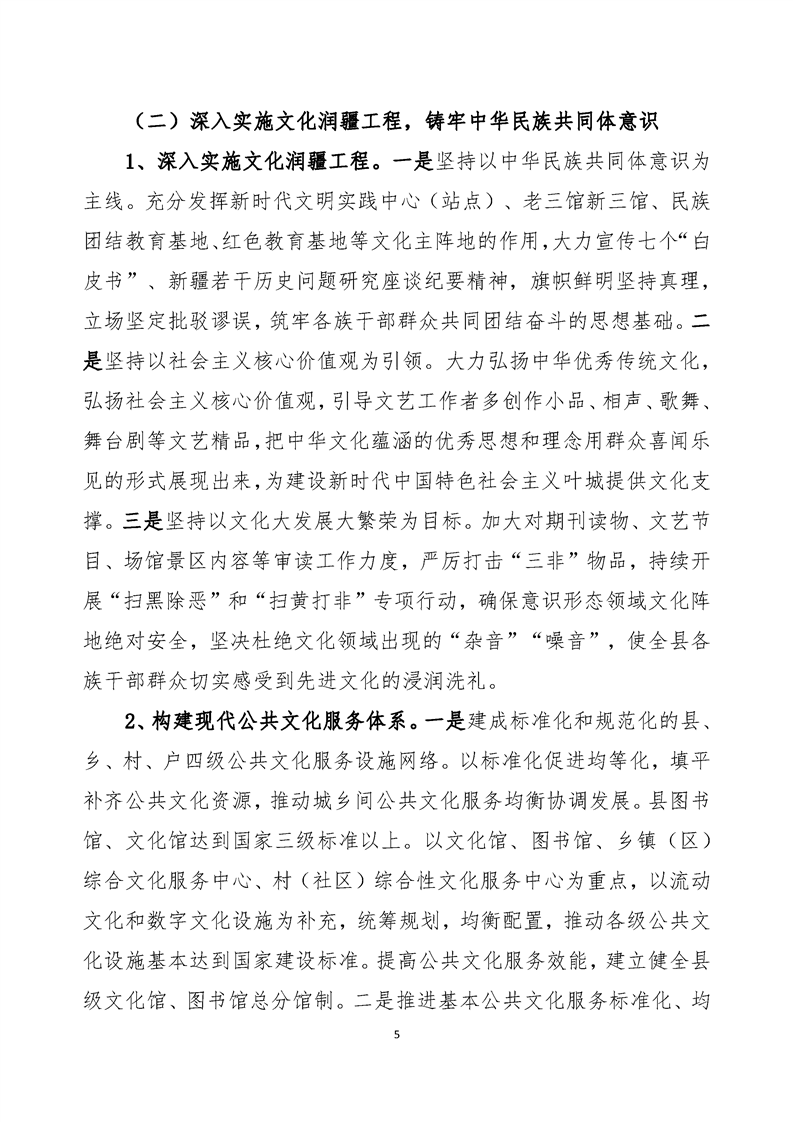 （二）深入实施文化润疆工程，铸牢中华民族共同体意识

1、深入实施文化润疆工程。一是坚持以中华民族共同体意识为主线。充分发挥新时代文明实践中心（站点）、老三馆新三馆、民族团结教育基地、红色教育基地等文化主阵地的作用，大力宣传七个“白皮书”、新疆若干历史问题研究座谈纪要精神，旗帜鲜明坚持真理，立场坚定批驳谬误，筑牢各族干部群众共同团结奋斗的思想基础。二是坚持以社会主义核心价值观为引领。大力弘扬中华优秀传统文化，弘扬社会主义核心价值观，引导文艺工作者多创作小品、相声、歌舞、舞台剧等文艺精品，把中华文化蕴涵的优秀思想和理念用群众喜闻乐见的形式展现出来，为建设新时代中国特色社会主义叶城提供文化支撑。三是坚持以文化大发展大繁荣为目标。加大对期刊读物、文艺节目、场馆景区内容等审读工作力度，严厉打击“三非”物品，持续开展“扫黑除恶”和“扫黄打非”专项行动，确保意识形态领域文化阵地绝对安全，坚决杜绝文化领域出现的“杂音”“噪音”，使全县各族干部群众切实感受到先进文化的浸润洗礼。

2、构建现代公共文化服务体系。一是建成标准化和规范化的县、乡、村、户四级公共文化服务设施网络。以标准化促进均等化，填平补齐公共文化资源，推动城乡间公共文化服务均衡协调发展。县图书馆、文化馆达到国家三级标准以上。以文化馆、图书馆、乡镇（区）综合文化服务中心、村（社区）综合性文化服务中心为重点，以流动文化和数字文化设施为补充，统筹规划，均衡配置，推动各级公共文化设施基本达到国家建设标准。提高公共文化服务效能，建立健全县级文化馆、图书馆总分馆制。二是推进基本公共文化服务标准化、均

5